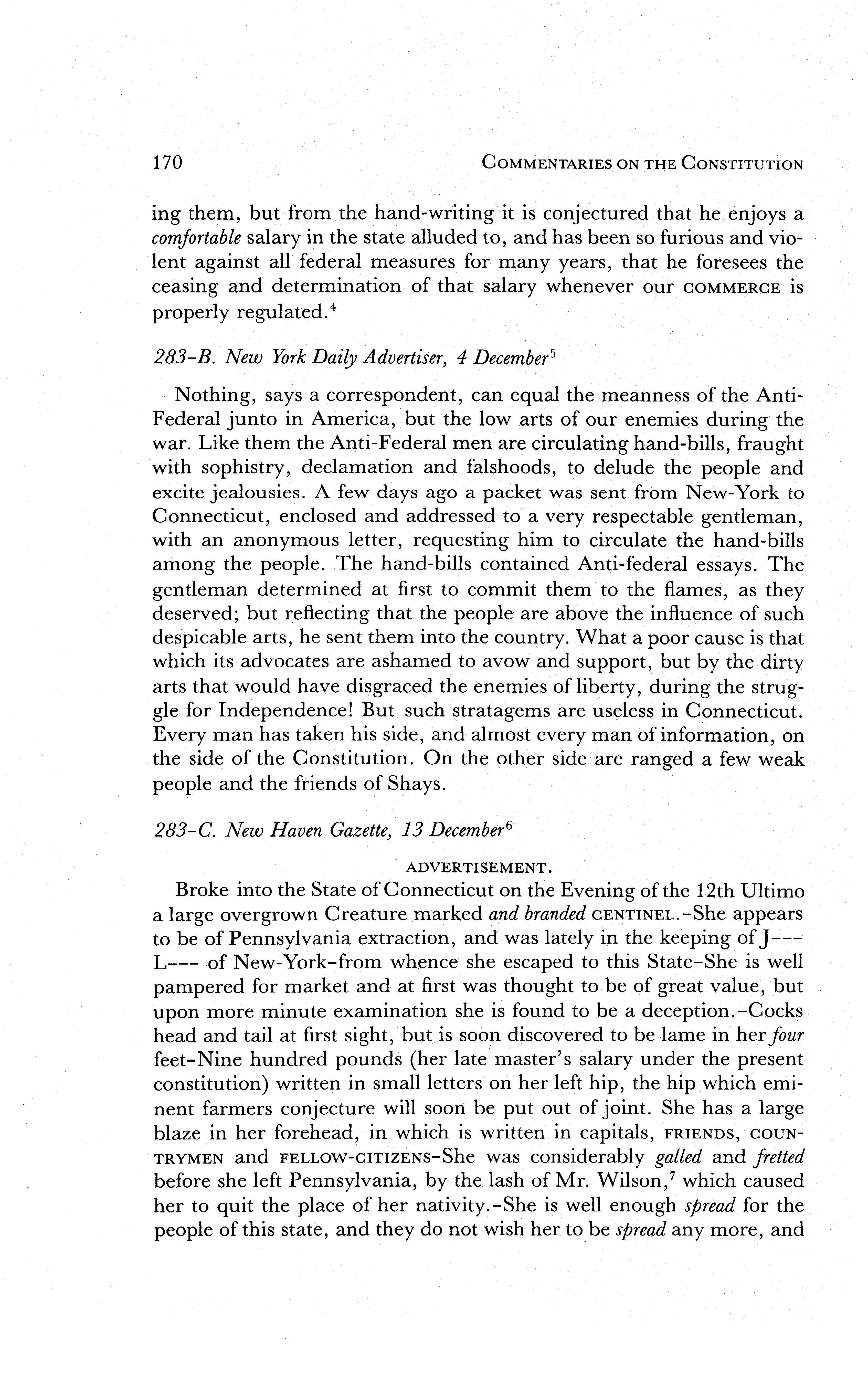 170 COMMENTARIES ON THE CONSTITUTION

ing them, but from the hand-writing it is conjectured that he enjoys a comfortable salary in the state alluded to, and has been so furious and violent against all federal measures for many years, that he foresees the ceasing and determination of that salary whenever our COMMERCE is properly regulated.$^4$

283-B. New York Daily Advertiser, 4 December$^5$

Nothing, says a correspondent, can equal the meanness of the Anti-Federal junto in America, but the low arts of our enemies during the war. Like them the Anti-Federal men are circulating hand-bills, fraught with sophistry, declamation and falshoods, to delude the people and excite jealousies. A few days ago a packet was sent from New-York to Connecticut, enclosed and addressed to a very respectable gentleman, with an anonymous letter, requesting him to circulate the hand-bills among the people. The hand-bills contained Anti-federal essays. The gentleman determined at first to commit them to the flames, as they deserved; but reflecting that the people are above the influence of such despicable arts, he sent them into the country. What a poor cause is that which its advocates are ashamed to avow and support, but by the dirty arts that would have disgraced the enemies of liberty, during the struggle for Independence! But such stratagems are useless in Connecticut. Every man has taken his side, and almost every man of information, on the side of the Constitution. On the other side are ranged a few weak people and the friends of Shays.

283-C. New Haven Gazette, 13 December$^6$

ADVERTISEMENT.

Broke into the State of Connecticut on the Evening of the 12th Ultimo a large overgrown Creature marked and branded CENTINEL.-She appears to be of Pennsylvania extraction, and was lately in the keeping of J--- L--- of New-York-from whence she escaped to this State-She is well pampered for market and at first was thought to be of great value, but upon more minute examination she is found to be a deception.-Cocks head and tail at first sight, but is soon discovered to be lame in her four feet-Nine hundred pounds (her late master's salary under the present constitution) written in small letters on her left hip, the hip which eminent farmers conjecture will soon be put out of joint. She has a large blaze in her forehead, in which is written in capitals, FRIENDS, COUNTRYMEN and FELLOW-CITIZENS-She was considerably galled and fretted before she left Pennsylvania, by the lash of Mr. Wilson,$^7$ which caused her to quit the place of her nativity.-She is well enough spread for the people of this state, and they do not wish her to be spread any more, and